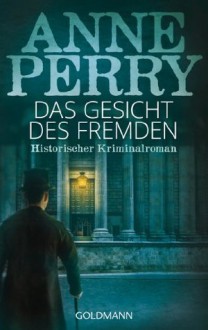 ANNE PERRY

DAS GESICHT DES FREMDEN

Historischer Kriminalroman

GOLDMANN